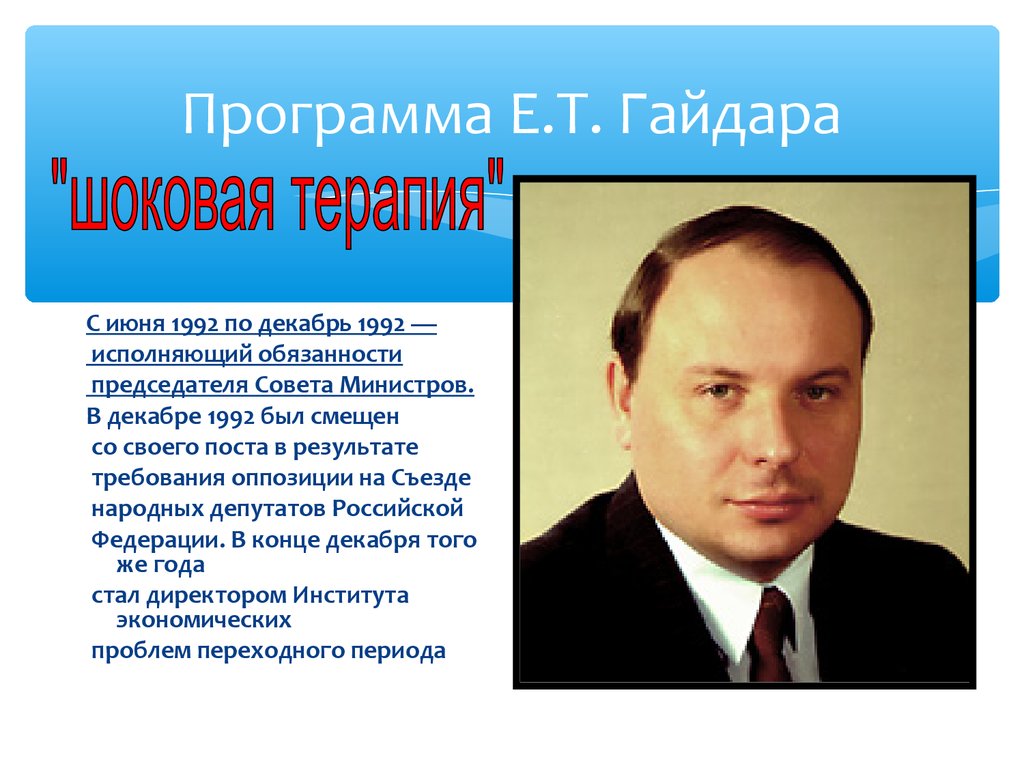 Программа Е.Т. Гайдара

"шоковая терапия"

С июня 1992 по декабрь 1992 — исполняющий обязанности председателя Совета Министров.

В декабре 1992 был смещен со своего поста в результате требования оппозиции на Съезде народных депутатов Российской Федерации. В конце декабря того же года стал директором Института экономических проблем переходного периода